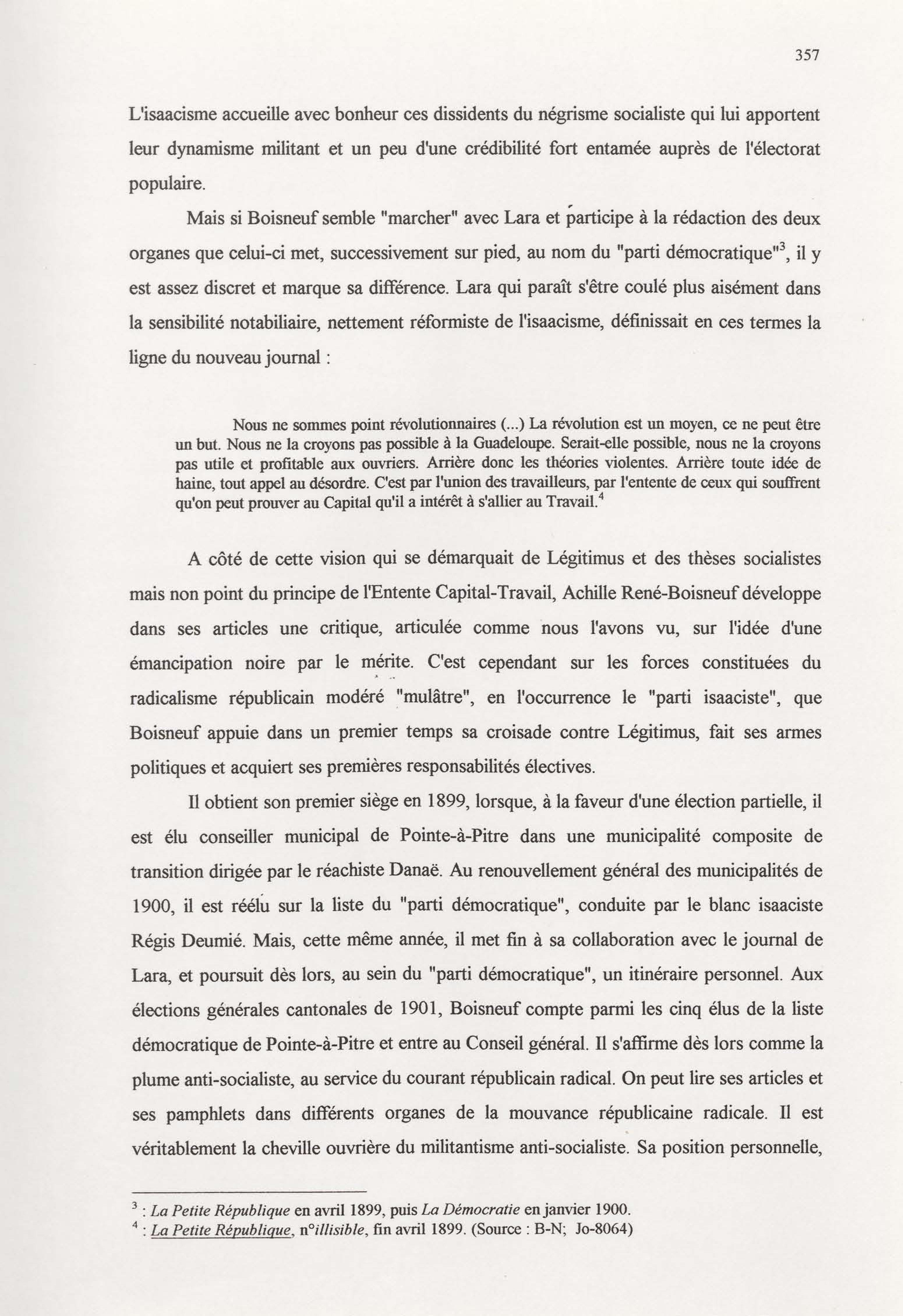 357

L'isaacisme accueille avec bonheur ces dissidents du négrisme socialiste qui lui apportent leur dynamisme militant et un peu d'une crédibilité fort entamée auprès de l'électorat populaire.

Mais si Boisneuf semble "marcher" avec Lara et participe à la rédaction des deux organes que celui-ci met, successivement sur pied, au nom du "parti démocratique"$^3$, il y est assez discret et marque sa différence. Lara qui paraît s'être coulé plus aisément dans la sensibilité notabiliaire, nettement réformiste de l'isaacisme, définissait en ces termes la ligne du nouveau journal :

Nous ne sommes point révolutionnaires (...) La révolution est un moyen, ce ne peut être un but. Nous ne la croyons pas possible à la Guadeloupe. Serait-elle possible, nous ne la croyons pas utile et profitable aux ouvriers. Arrière donc les théories violentes. Arrière toute idée de haine, tout appel au désordre. C'est par l'union des travailleurs, par l'entente de ceux qui souffrent qu'on peut prouver au Capital qu'il a intérêt à s'allier au Travail.$^4$

A côté de cette vision qui se démarquait de Légitimus et des thèses socialistes mais non point du principe de l'Entente Capital-Travail, Achille René-Boisneuf développe dans ses articles une critique, articulée comme nous l'avons vu, sur l'idée d'une émancipation noire par le mérite. C'est cependant sur les forces constituées du radicalisme républicain modéré "mulâtre", en l'occurrence le "parti isaaciste", que Boisneuf appuie dans un premier temps sa croisade contre Légitimus, fait ses armes politiques et acquiert ses premières responsabilités électives.

Il obtient son premier siège en 1899, lorsque, à la faveur d'une élection partielle, il est élu conseiller municipal de Pointe-à-Pitre dans une municipalité composite de transition dirigée par le réachiste Danaë. Au renouvellement général des municipalités de 1900, il est réélu sur la liste du "parti démocratique", conduite par le blanc isaaciste Régis Deumié. Mais, cette même année, il met fin à sa collaboration avec le journal de Lara, et poursuit dès lors, au sein du "parti démocratique", un itinéraire personnel. Aux élections générales cantonales de 1901, Boisneuf compte parmi les cinq élus de la liste démocratique de Pointe-à-Pitre et entre au Conseil général. Il s'affirme dès lors comme la plume anti-socialiste, au service du courant républicain radical. On peut lire ses articles et ses pamphlets dans différents organes de la mouvance républicaine radicale. Il est véritablement la cheville ouvrière du militantisme anti-socialiste. Sa position personnelle,

$^3$ : La Petite République en avril 1899, puis La Démocratie en janvier 1900.
$^4$ : La Petite République, n°illisible, fin avril 1899. (Source : B-N; Jo-8064)